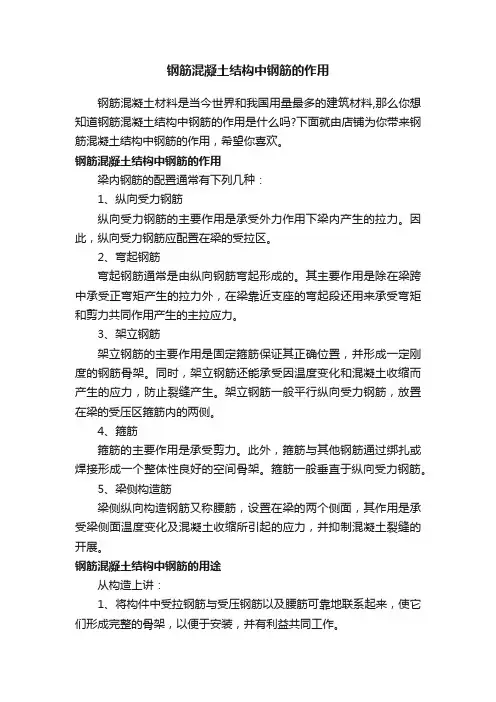 钢筋混凝土结构中钢筋的作用

钢筋混凝土材料是当今世界和我国用量最多的建筑材料,那么你想知道钢筋混凝土结构中钢筋的作用是什么吗?下面就由店铺为你带来钢筋混凝土结构中钢筋的作用，希望你喜欢。

钢筋混凝土结构中钢筋的作用

梁内钢筋的配置通常有下列几种：

1、纵向受力钢筋

纵向受力钢筋的主要作用是承受外力作用下梁内产生的拉力。因此，纵向受力钢筋应配置在梁的受拉区。

2、弯起钢筋

弯起钢筋通常是由纵向钢筋弯起形成的。其主要作用是除在梁跨中承受正弯矩产生的拉力外，在梁靠近支座的弯起段还用来承受弯矩和剪力共同作用产生的主拉应力。

3、架立钢筋

架立钢筋的主要作用是固定箍筋保证其正确位置，并形成一定刚度的钢筋骨架。同时，架立钢筋还能承受因温度变化和混凝土收缩而产生的应力，防止裂缝产生。架立钢筋一般平行纵向受力钢筋，放置在梁的受压区箍筋内的两侧。

4、箍筋

箍筋的主要作用是承受剪力。此外，箍筋与其他钢筋通过绑扎或焊接形成一个整体性良好的空间骨架。箍筋一般垂直于纵向受力钢筋。

5、梁侧构造筋

梁侧纵向构造钢筋又称腰筋，设置在梁的两个侧面，其作用是承受梁侧面温度变化及混凝土收缩所引起的应力，并抑制混凝土裂缝的开展。

钢筋混凝土结构中钢筋的用途

从构造上讲：

1、将构件中受拉钢筋与受压钢筋以及腰筋可靠地联系起来，使它们形成完整的骨架，以便于安装，并有利益共同工作。